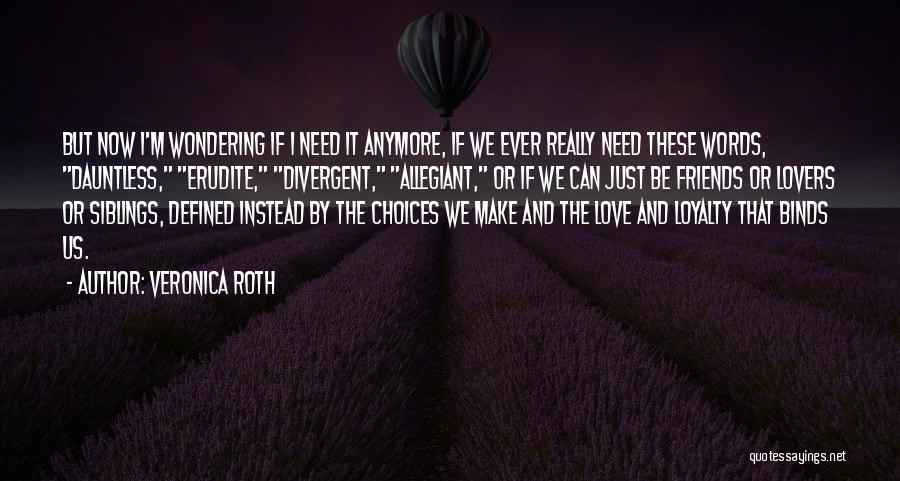 BUT NOW I'M WONDERING IF I NEED IT ANYMORE, IF WE EVER REALLY NEED THESE WORDS, "DAUNTLESS," "ERUDITE," "DIVERGENT," "ALLEGIANT," OR IF WE CAN JUST BE FRIENDS OR LOVERS OR SIBLINGS, DEFINED INSTEAD BY THE CHOICES WE MAKE AND THE LOVE AND LOYALTY THAT BINDS US.

- AUTHOR: VERONICA ROTH

quotessayings.net